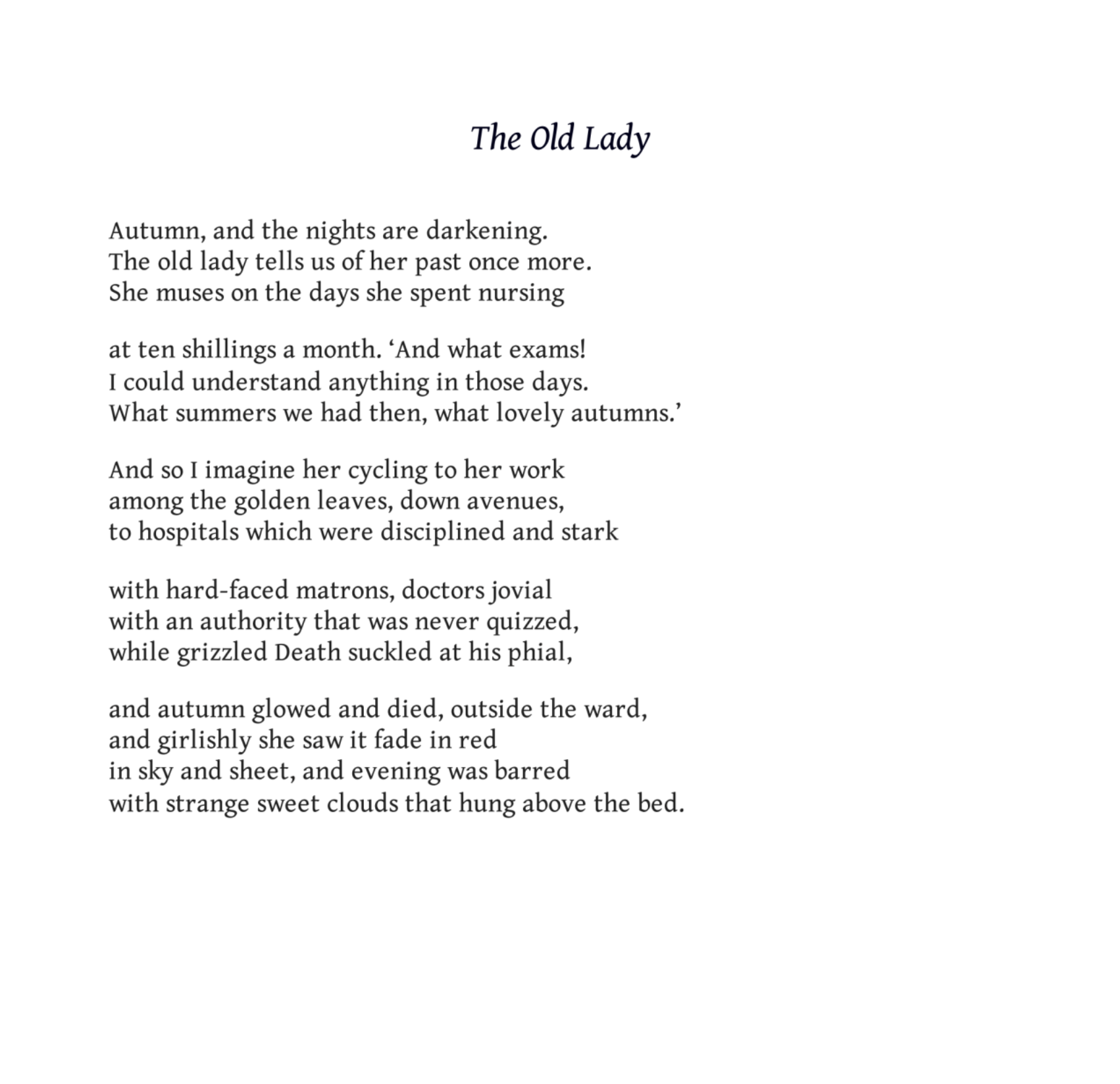 The Old Lady

Autumn, and the nights are darkening.
The old lady tells us of her past once more.
She muses on the days she spent nursing

at ten shillings a month. ‘And what exams!
I could understand anything in those days.
What summers we had then, what lovely autumns.’

And so I imagine her cycling to her work
among the golden leaves, down avenues,
to hospitals which were disciplined and stark

with hard-faced matrons, doctors jovial
with an authority that was never quizzed,
while grizzled Death suckled at his phial,

and autumn glowed and died, outside the ward,
and girlishly she saw it fade in red
in sky and sheet, and evening was barred
with strange sweet clouds that hung above the bed.